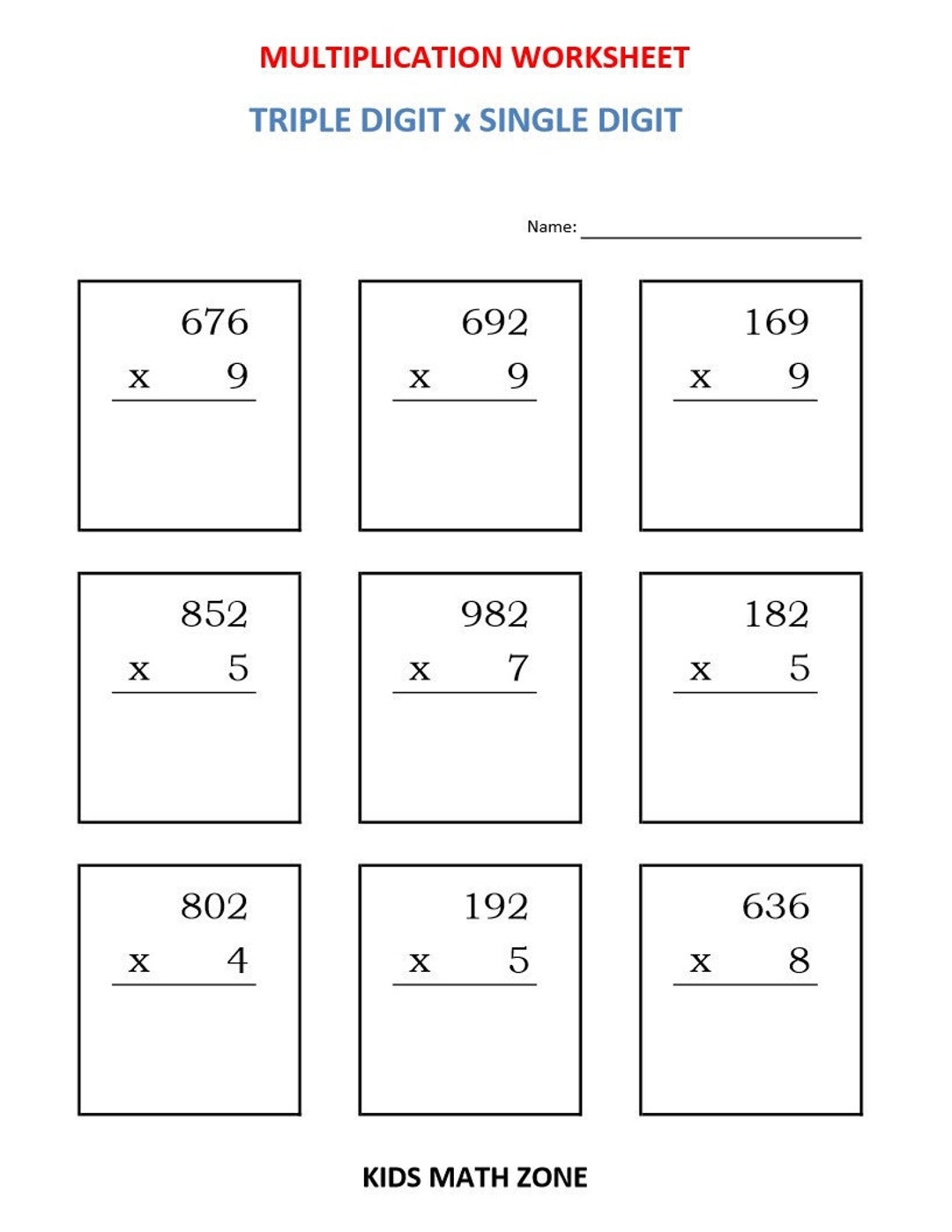 MULTIPLICATION WORKSHEET

TRIPLE DIGIT x SINGLE DIGIT

Name: ______________________

676
x 9

692
x 9

169
x 9

852
x 5

982
x 7

182
x 5

802
x 4

192
x 5

636
x 8

KIDS MATH ZONE